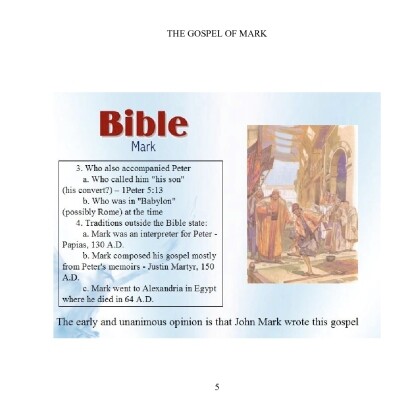 THE GOSPEL OF MARK

Bible
Mark

3. Who also accompanied Peter
a. Who called him "his son" (his convert?) – 1Peter 5:13
b. Who was in "Babylon" (possibly Rome) at the time
4. Traditions outside the Bible state:
a. Mark was an interpreter for Peter - Papias, 130 A.D.
b. Mark composed his gospel mostly from Peter's memoirs - Justin Martyr, 150 A.D.
c. Mark went to Alexandria in Egypt where he died in 64 A.D.

The early and unanimous opinion is that John Mark wrote this gospel

5